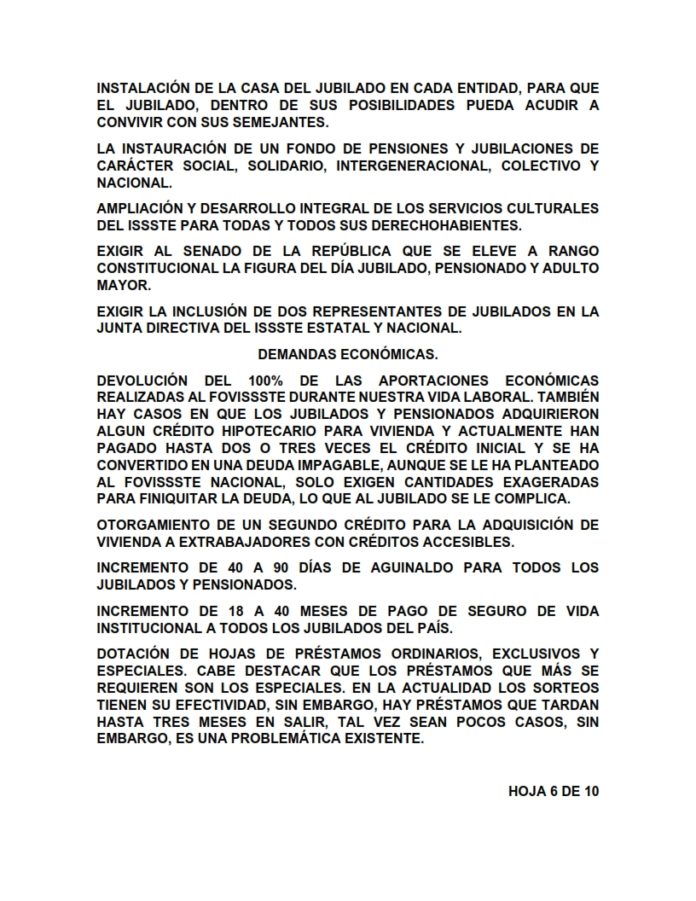 INSTALACIÓN DE LA CASA DEL JUBILADO EN CADA ENTIDAD, PARA QUE EL JUBILADO, DENTRO DE SUS POSIBILIDADES PUEDA ACUDIR A CONVIVIR CON SUS SEMEJANTES.

LA INSTAURACIÓN DE UN FONDO DE PENSIONES Y JUBILACIONES DE CARÁCTER SOCIAL, SOLIDARIO, INTERGENERACIONAL, COLECTIVO Y NACIONAL.

AMPLIACIÓN Y DESARROLLO INTEGRAL DE LOS SERVICIOS CULTURALES DEL ISSSTE PARA TODAS Y TODOS SUS DERECHOHABIENTES.

EXIGIR AL SENADO DE LA REPÚBLICA QUE SE ELEVE A RANGO CONSTITUCIONAL LA FIGURA DEL DÍA JUBILADO, PENSIONADO Y ADULTO MAYOR.

EXIGIR LA INCLUSIÓN DE DOS REPRESENTANTES DE JUBILADOS EN LA JUNTA DIRECTIVA DEL ISSSTE ESTATAL Y NACIONAL.

DEMANDAS ECONÓMICAS.

DEVOLUCIÓN DEL 100% DE LAS APORTACIONES ECONÓMICAS REALIZADAS AL FOVISSSTE DURANTE NUESTRA VIDA LABORAL. TAMBIÉN HAY CASOS EN QUE LOS JUBILADOS Y PENSIONADOS ADQUIRIERON ALGUN CRÉDITO HIPOTECARIO PARA VIVIENDA Y ACTUALMENTE HAN PAGADO HASTA DOS O TRES VECES EL CRÉDITO INICIAL Y SE HA CONVERTIDO EN UNA DEUDA IMPAGABLE, AUNQUE SE LE HA PLANTEADO AL FOVISSSTE NACIONAL, SOLO EXIGEN CANTIDADES EXAGERADAS PARA FINIQUITAR LA DEUDA, LO QUE AL JUBILADO SE LE COMPLICA.

OTORGAMIENTO DE UN SEGUNDO CRÉDITO PARA LA ADQUISICIÓN DE VIVIENDA A EXTRABAJADORES CON CRÉDITOS ACCESIBLES.

INCREMENTO DE 40 A 90 DÍAS DE AGUINALDO PARA TODOS LOS JUBILADOS Y PENSIONADOS.

INCREMENTO DE 18 A 40 MESES DE PAGO DE SEGURO DE VIDA INSTITUCIONAL A TODOS LOS JUBILADOS DEL PAÍS.

DOTACIÓN DE HOJAS DE PRÉSTAMOS ORDINARIOS, EXCLUSIVOS Y ESPECIALES. CABE DESTACAR QUE LOS PRÉSTAMOS QUE MÁS SE REQUIEREN SON LOS ESPECIALES. EN LA ACTUALIDAD LOS SORTEOS TIENEN SU EFECTIVIDAD, SIN EMBARGO, HAY PRÉSTAMOS QUE TARDAN HASTA TRES MESES EN SALIR, TAL VEZ SEAN POCOS CASOS, SIN EMBARGO, ES UNA PROBLEMÁTICA EXISTENTE.

HOJA 6 DE 10